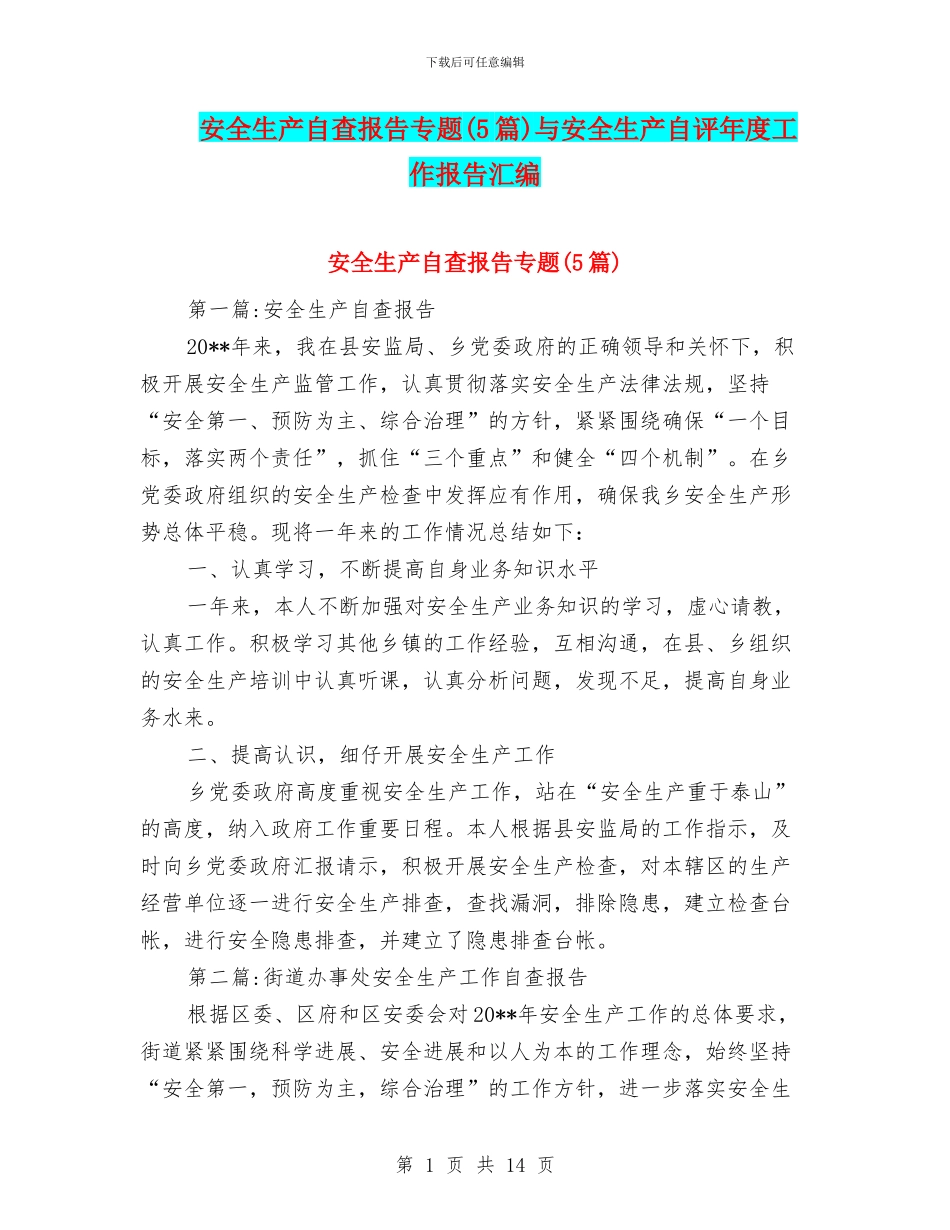 下载后可任意编辑

安全生产自查报告专题(5篇)与安全生产自评年度工作报告汇编

安全生产自查报告专题(5篇)

第一篇:安全生产自查报告

20**年来，我在县安监局、乡党委政府的正确领导和关怀下，积极开展安全生产监管工作，认真贯彻落实安全生产法律法规，坚持“安全第一、预防为主、综合治理”的方针，紧紧围绕确保“一个目标，落实两个责任”，抓住“三个重点”和健全“四个机制”。在乡党委政府组织的安全生产检查中发挥应有作用，确保我乡安全生产形势总体平稳。现将一年来的工作情况总结如下：

一、认真学习，不断提高自身业务知识水平

一年来，本人不断加强对安全生产业务知识的学习，虚心请教，认真工作。积极学习其他乡镇的工作经验，互相沟通，在县、乡组织的安全生产培训中认真听课，认真分析问题，发现不足，提高自身业务水来。

二、提高认识，细仔开展安全生产工作

乡党委政府高度重视安全生产工作，站在“安全生产重于泰山”的高度，纳入政府工作重要日程。本人根据县安监局的工作指示，及时向乡党委政府汇报请示，积极开展安全生产检查，对本辖区的生产经营单位逐一进行安全生产排查，查找漏洞，排除隐患，建立检查台帐，进行安全隐患排查，并建立了隐患排查台帐。

第二篇:街道办事处安全生产工作自查报告

根据区委、区府和区安委会对20**年安全生产工作的总体要求，街道紧紧围绕科学进展、安全进展和以人为本的工作理念，始终坚持“安全第一，预防为主，综合治理”的工作方针，进一步落实安全生

第 1 页 共 14 页